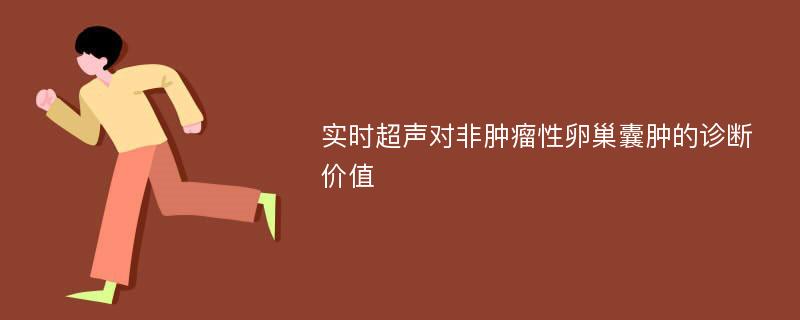 实时超声对非肿瘤性卵巢囊肿的诊断价值